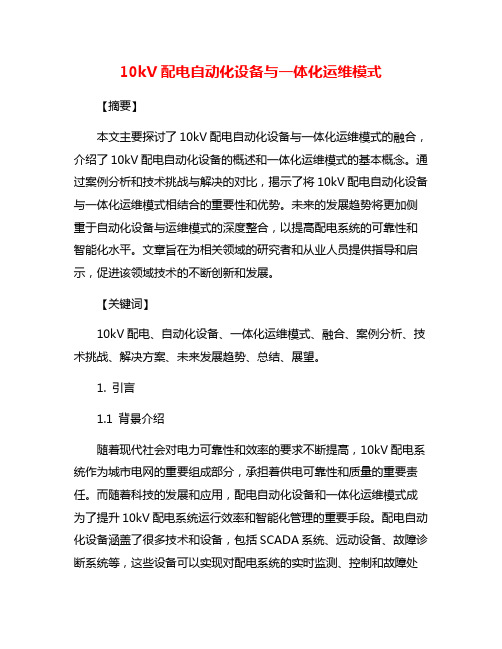 10kV 配电自动化设备与一体化运维模式

【摘要】

本文主要探讨了 10kV 配电自动化设备与一体化运维模式的融合，介绍了 10kV 配电自动化设备的概述和一体化运维模式的基本概念。通过案例分析和技术挑战与解决的对比，揭示了将 10kV 配电自动化设备与一体化运维模式相结合的重要性和优势。未来的发展趋势将更加侧重于自动化设备与运维模式的深度整合，以提高配电系统的可靠性和智能化水平。文章旨在为相关领域的研究者和从业人员提供指导和启示，促进该领域技术的不断创新和发展。

【关键词】

10kV 配电、自动化设备、一体化运维模式、融合、案例分析、技术挑战、解决方案、未来发展趋势、总结、展望。

1. 引言

1.1 背景介绍

随着现代社会对电力可靠性和效率的要求不断提高，10kV 配电系统作为城市电网的重要组成部分，承担着供电可靠性和质量的重要责任。而随着科技的发展和应用，配电自动化设备和一体化运维模式成为了提升 10kV 配电系统运行效率和智能化管理的重要手段。配电自动化设备涵盖了很多技术和设备，包括 SCADA 系统、远动设备、故障诊断系统等，这些设备可以实现对配电系统的实时监测、控制和故障处